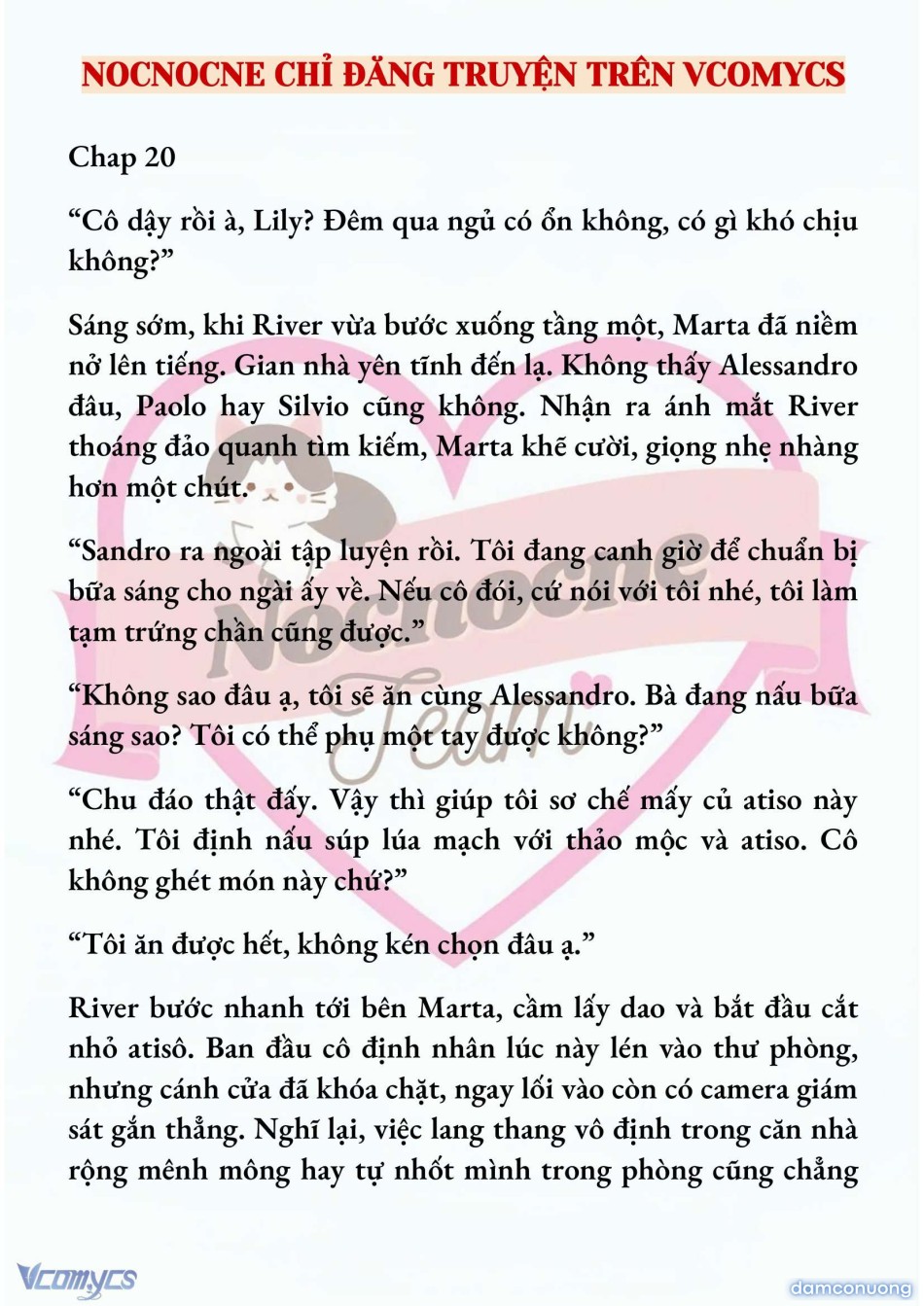 NOCNOCNE CHỈ ĐĂNG TRUYỆN TRÊN VCOMYCS

Chap 20

“Cô dậy rồi à, Lily? Đêm qua ngủ có ổn không, có gì khó chịu không?”

Sáng sớm, khi River vừa bước xuống tầng một, Marta đã niềm nở lên tiếng. Gian nhà yên tĩnh đến lạ. Không thấy Alessandro đâu, Paolo hay Silvio cũng không. Nhận ra ánh mắt River thoáng đảo quanh tìm kiếm, Marta khẽ cười, giọng nhẹ nhàng hơn một chút.

“Sandro ra ngoài tập luyện rồi. Tôi đang canh giờ để chuẩn bị bữa sáng cho ngài ấy về. Nếu cô đói, cứ nói với tôi nhé, tôi làm tạm trứng chần cũng được.”

“Không sao đâu ạ, tôi sẽ ăn cùng Alessandro. Bà đang nấu bữa sáng sao? Tôi có thể phụ một tay được không?”

“Chu đáo thật đấy. Vậy thì giúp tôi sơ chế mấy củ atiso này nhé. Tôi định nấu súp lúa mạch với thảo mộc và atiso. Cô không ghét món này chứ?”

“Tôi ăn được hết, không kén chọn đâu ạ.”

River bước nhanh tới bên Marta, cầm lấy dao và bắt đầu cắt nhỏ atisô. Ban đầu cô định nhân lúc này lén vào thư phòng, nhưng cánh cửa đã khóa chặt, ngay lối vào còn có camera giám sát gắn thẳng. Nghĩ lại, việc lang thang vô định trong căn nhà rộng mênh mông hay tự nhốt mình trong phòng cũng chẳng

Nocnocne Team

Vcomycs

damconuong